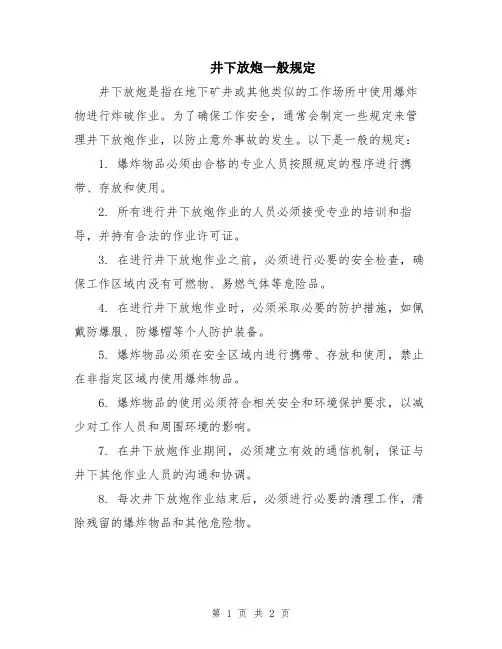 井下放炮一般规定

井下放炮是指在地下矿井或其他类似的工作场所中使用爆炸物进行炸破作业。为了确保工作安全，通常会制定一些规定来管理井下放炮作业，以防止意外事故的发生。以下是一般的规定：

1. 爆炸物品必须由合格的专业人员按照规定的程序进行携带、存放和使用。

2. 所有进行井下放炮作业的人员必须接受专业的培训和指导，并持有合法的作业许可证。

3. 在进行井下放炮作业之前，必须进行必要的安全检查，确保工作区域内没有可燃物、易燃气体等危险品。

4. 在进行井下放炮作业时，必须采取必要的防护措施，如佩戴防爆服、防爆帽等个人防护装备。

5. 爆炸物品必须在安全区域内进行携带、存放和使用，禁止在非指定区域内使用爆炸物品。

6. 爆炸物品的使用必须符合相关安全和环境保护要求，以减少对工作人员和周围环境的影响。

7. 在井下放炮作业期间，必须建立有效的通信机制，保证与井下其他作业人员的沟通和协调。

8. 每次井下放炮作业结束后，必须进行必要的清理工作，清除残留的爆炸物品和其他危险物。

第 1 页 共 2 页